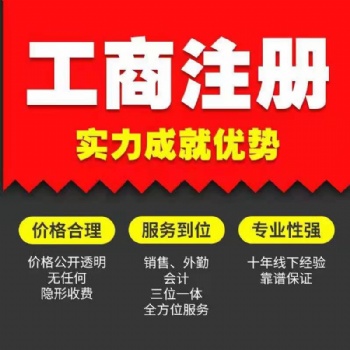 工商注册

实力成就优势

价格合理

价格公开透明
无任何
隐形收费

服务到位

销售、外勤
会计
三位一体
全方位服务

专业性强

十年线下经验
靠谱保证